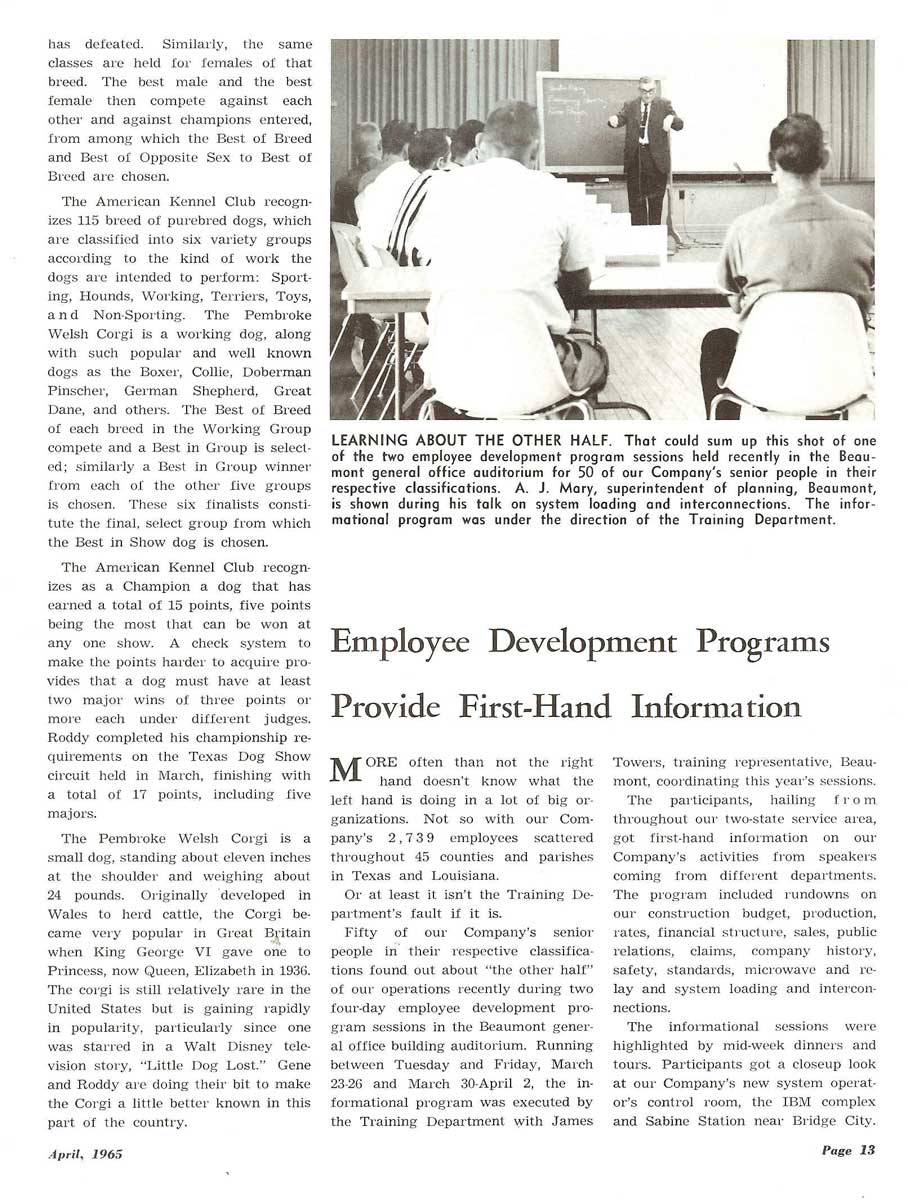 has defeated. Similarly, the same classes are held for females of that breed. The best male and the best female then compete against each other and against champions entered, from among which the Best of Breed and Best of Opposite Sex to Best of Breed are chosen.

The American Kennel Club recognizes 115 breed of purebred dogs, which are classified into six variety groups according to the kind of work the dogs are intended to perform: Sporting, Hounds, Working, Terriers, Toys, and Non-Sporting. The Pembroke Welsh Corgi is a working dog, along with such popular and well known dogs as the Boxer, Collie, Doberman Pinscher, German Shepherd, Great Dane, and others. The Best of Breed of each breed in the Working Group compete and a Best in Group is selected; similarly a Best in Group winner from each of the other five groups is chosen. These six finalists constitute the final, select group from which the Best in Show dog is chosen.

The American Kennel Club recognizes as a Champion a dog that has earned a total of 15 points, five points being the most that can be won at any one show. A check system to make the points harder to acquire provides that a dog must have at least two major wins of three points or more each under different judges. Roddy completed his championship requirements on the Texas Dog Show circuit held in March, finishing with a total of 17 points, including five majors.

The Pembroke Welsh Corgi is a small dog, standing about eleven inches at the shoulder and weighing about 24 pounds. Originally developed in Wales to herd cattle, the Corgi became very popular in Great Britain when King George VI gave one to Princess, now Queen, Elizabeth in 1936. The corgi is still relatively rare in the United States but is gaining rapidly in popularity, particularly since one was starred in a Walt Disney television story, "Little Dog Lost." Gene and Roddy are doing their bit to make the Corgi a little better known in this part of the country.

LEARNING ABOUT THE OTHER HALF. That could sum up this shot of one of the two employee development program sessions held recently in the Beaumont general office auditorium for 50 of our Company's senior people in their respective classifications. A. J. Mary, superintendent of planning, Beaumont, is shown during his talk on system loading and interconnections. The informational program was under the direction of the Training Department.

Employee Development Programs Provide First-Hand Information

MORE often than not the right hand doesn't know what the left hand is doing in a lot of big organizations. Not so with our Company's 2,739 employees scattered throughout 45 counties and parishes in Texas and Louisiana.

Or at least it isn't the Training Department's fault if it is.

Fifty of our Company's senior people in their respective classifications found out about "the other half" of our operations recently during two four-day employee development program sessions in the Beaumont general office building auditorium. Running between Tuesday and Friday, March 23-26 and March 30-April 2, the informational program was executed by the Training Department with James Towers, training representative, Beaumont, coordinating this year's sessions.

The participants, hailing from throughout our two-state service area, got first-hand information on our Company's activities from speakers coming from different departments. The program included rundowns on our construction budget, production, rates, financial structure, sales, public relations, claims, company history, safety, standards, microwave and relay and system loading and interconnections.

The informational sessions were highlighted by mid-week dinners and tours. Participants got a closeup look at our Company's new system operator's control room, the IBM complex and Sabine Station near Bridge City.

April, 1965

Page 13